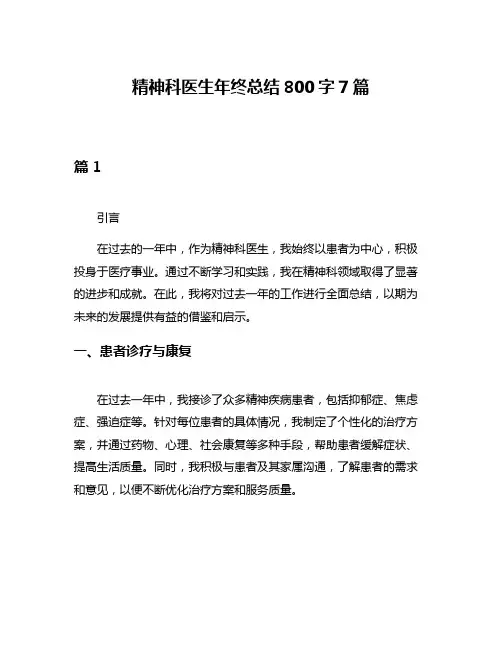 精神科医生年终总结800字7篇

篇1

引言

在过去的一年中，作为精神科医生，我始终以患者为中心，积极投身于医疗事业。通过不断学习和实践，我在精神科领域取得了显著的进步和成就。在此，我将对过去一年的工作进行全面总结，以期为未来的发展提供有益的借鉴和启示。

一、患者诊疗与康复

在过去一年中，我接诊了众多精神疾病患者，包括抑郁症、焦虑症、强迫症等。针对每位患者的具体情况，我制定了个性化的治疗方案，并通过药物、心理、社会康复等多种手段，帮助患者缓解症状、提高生活质量。同时，我积极与患者及其家属沟通，了解患者的需求和意见，以便不断优化治疗方案和服务质量。